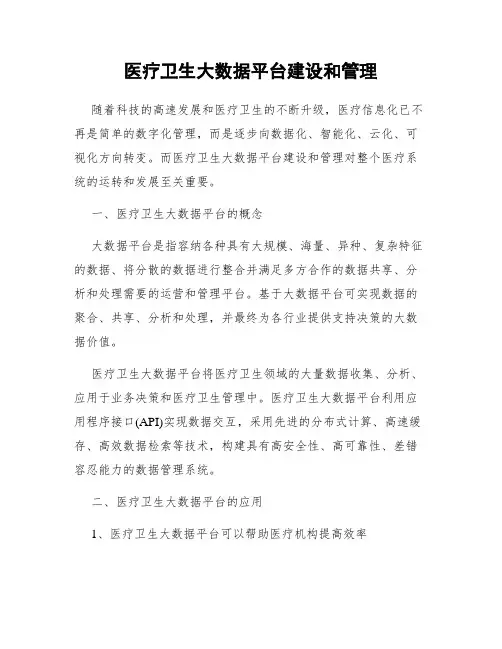 医疗卫生大数据平台建设和管理

随着科技的高速发展和医疗卫生的不断升级，医疗信息化已不再是简单的数字化管理，而是逐步向数据化、智能化、云化、可视化方向转变。而医疗卫生大数据平台建设和管理对整个医疗系统的运转和发展至关重要。

一、医疗卫生大数据平台的概念

大数据平台是指容纳各种具有大规模、海量、异种、复杂特征的数据、将分散的数据进行整合并满足多方合作的数据共享、分析和处理需要的运营和管理平台。基于大数据平台可实现数据的聚合、共享、分析和处理，并最终为各行业提供支持决策的大数据价值。

医疗卫生大数据平台将医疗卫生领域的大量数据收集、分析、应用于业务决策和医疗卫生管理中。医疗卫生大数据平台利用应用程序接口(API)实现数据交互，采用先进的分布式计算、高速缓存、高效数据检索等技术，构建具有高安全性、高可靠性、差错容忍能力的数据管理系统。

二、医疗卫生大数据平台的应用

1、医疗卫生大数据平台可以帮助医疗机构提高效率